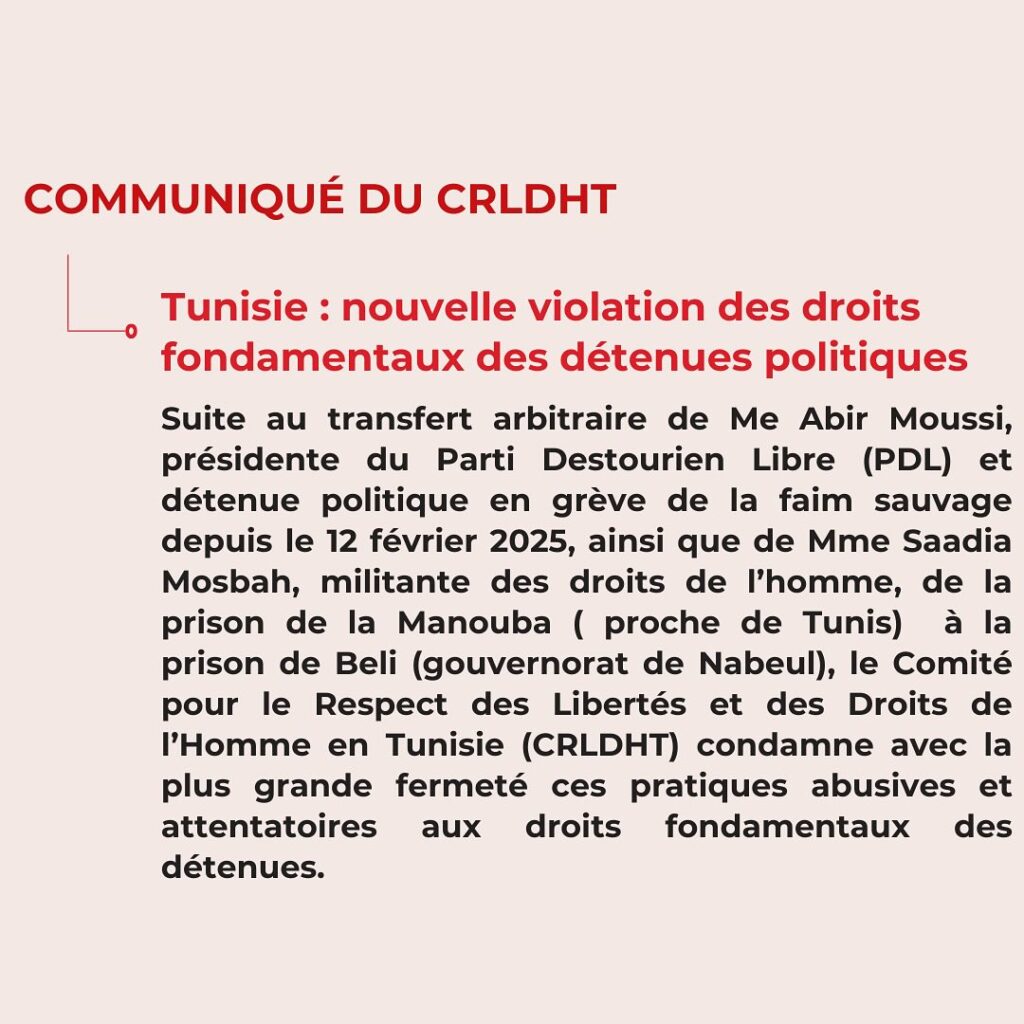 COMMUNIQUÉ DU CRLDHT

Tunisie : nouvelle violation des droits fondamentaux des détenues politiques

Suite au transfert arbitraire de Me Abir Moussi, présidente du Parti Destourien Libre (PDL) et détenue politique en grève de la faim sauvage depuis le 12 février 2025, ainsi que de Mme Saadia Mosbah, militante des droits de l'homme, de la prison de la Manouba ( proche de Tunis) à la prison de Beli (gouvernorat de Nabeul), le Comité pour le Respect des Libertés et des Droits de l'Homme en Tunisie (CRLDHT) condamne avec la plus grande fermeté ces pratiques abusives et attentatoires aux droits fondamentaux des détenues.